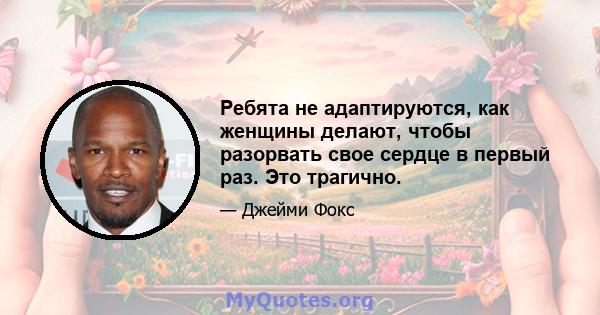 Ребята не адаптируются, как женщины делают, чтобы разорвать свое сердце в первый раз. Это трагично.

— Джейми Фокс

MyQuotes.org